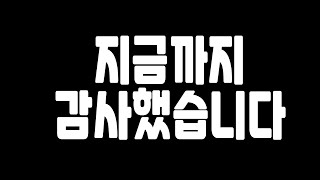 지금까지
감사했습니다